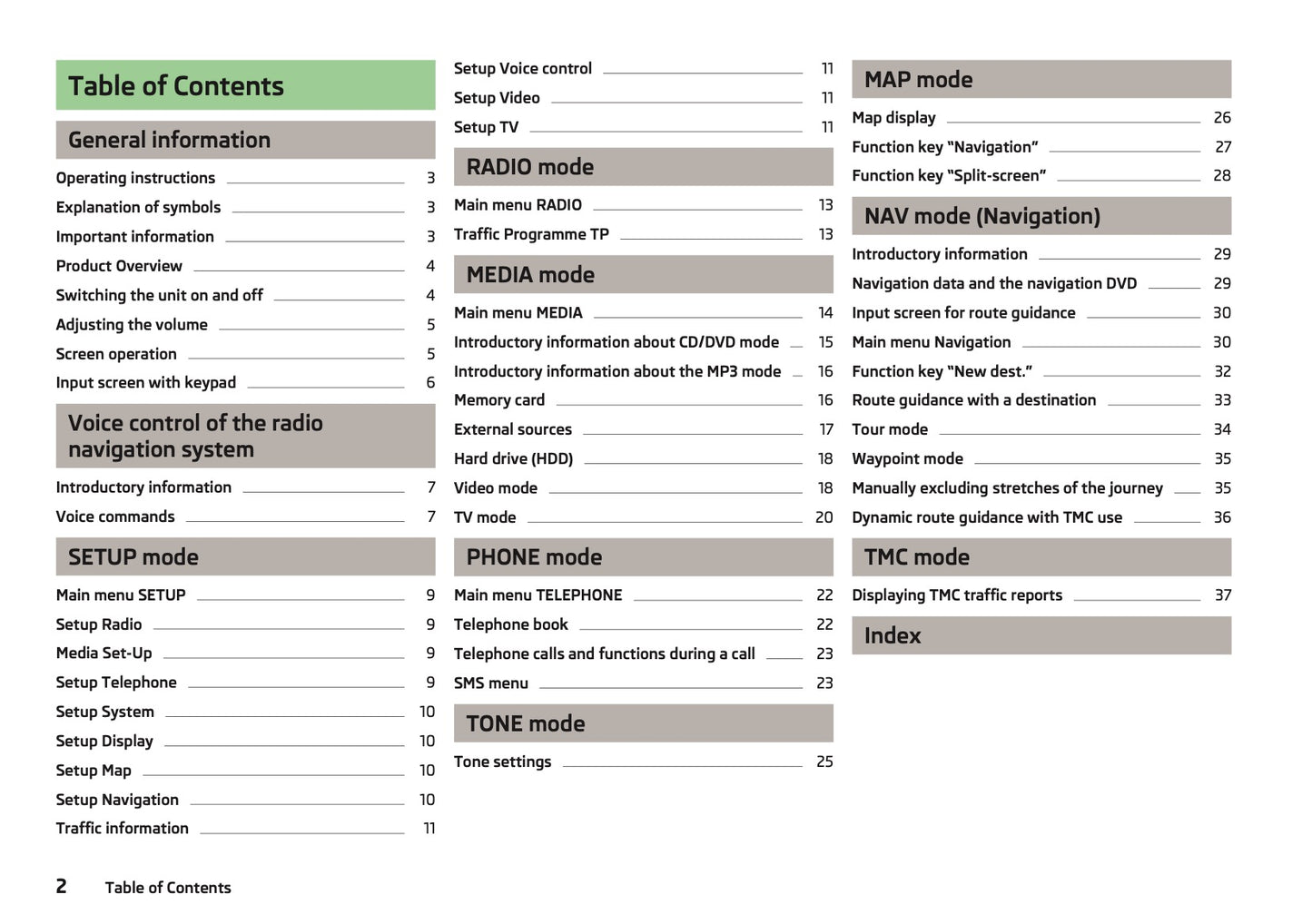 Table of Contents

General information

Operating instructions 3
Explanation of symbols 3
Important information 3
Product Overview 4
Switching the unit on and off 4
Adjusting the volume 5
Screen operation 5
Input screen with keypad 6

Voice control of the radio navigation system

Introductory information 7
Voice commands 7

SETUP mode

Main menu SETUP 9
Setup Radio 9
Media Set-Up 9
Setup Telephone 9
Setup System 10
Setup Display 10
Setup Map 10
Setup Navigation 10
Traffic information 11
Setup Voice control 11
Setup Video 11
Setup TV 11

RADIO mode

Main menu RADIO 13
Traffic Programme TP 13

MEDIA mode

Main menu MEDIA 14
Introductory information about CD/DVD mode 15
Introductory information about the MP3 mode 16
Memory card 16
External sources 17
Hard drive (HDD) 18
Video mode 18
TV mode 20

PHONE mode

Main menu TELEPHONE 22
Telephone book 22
Telephone calls and functions during a call 23
SMS menu 23

TONE mode

Tone settings 25

MAP mode

Map display 26
Function key “Navigation” 27
Function key “Split-screen” 28

NAV mode (Navigation)

Introductory information 29
Navigation data and the navigation DVD 29
Input screen for route guidance 30
Main menu Navigation 30
Function key “New dest.” 32
Route guidance with a destination 33
Tour mode 34
Waypoint mode 35
Manually excluding stretches of the journey 35
Dynamic route guidance with TMC use 36

TMC mode

Displaying TMC traffic reports 37

Index

2 Table of Contents